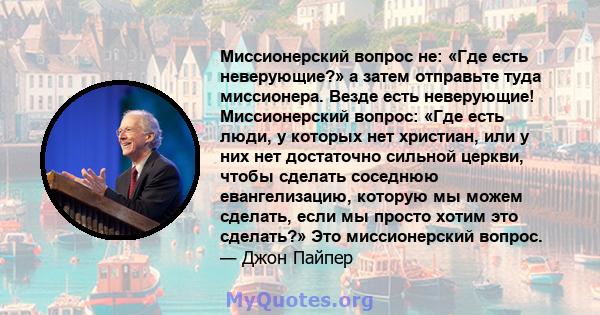 Миссионерский вопрос не: «Где есть неверующие?» а затем отправьте туда миссионера. Везде есть неверующие! Миссионерский вопрос: «Где есть люди, у которых нет христиан, или у них нет достаточно сильной церкви, чтобы сделать соседнюю евангелизацию, которую мы можем сделать, если мы просто хотим это сделать?» Это миссионерский вопрос.
— Джон Пайпер

MyQuotes.org